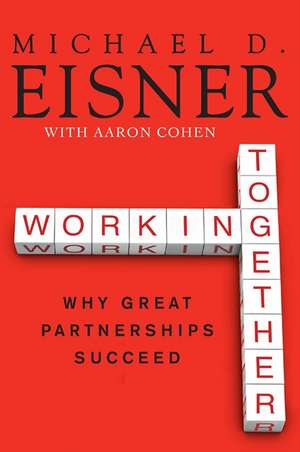 MICHAEL D.
EISNER
WITH AARON COHEN

WORKING
TOGETHER

WHY GREAT PARTNERSHIPS SUCCEED